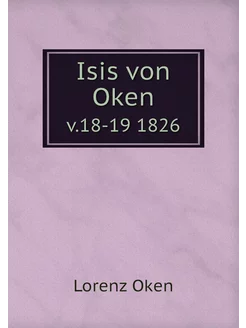 Isis von Oken
v.18-19 1826

Lorenz Oken